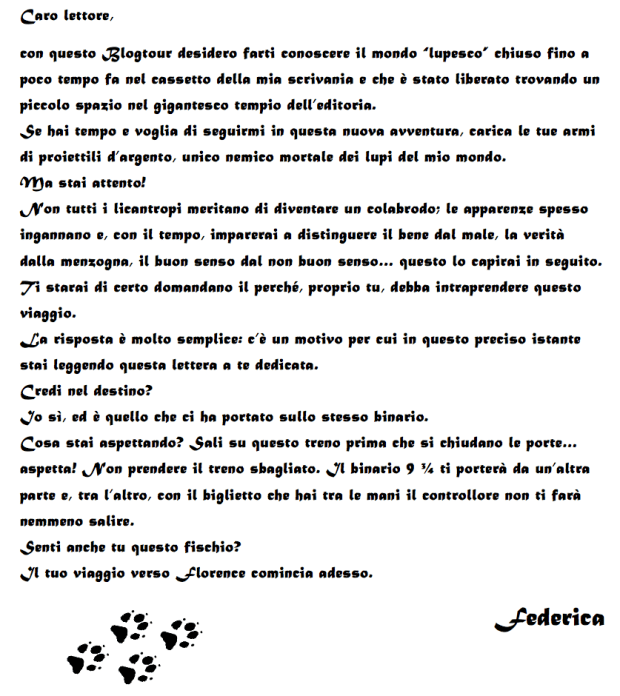 Caro lettore,

con questo Blogtour desidero farti conoscere il mondo 'lupesco' chiuso fino a poco tempo fa nel cassetto della mia scrivania e che è stato liberato trovando un piccolo spazio nel gigantesco tempio dell'editoria.
Se hai tempo e voglia di seguirmi in questa nuova avventura, carica le tue armi di proiettili d'argento, unico nemico mortale dei lupi del mio mondo.
Ma stai attento!
Non tutti i licantropi meritano di diventare un colabrodo; le apparenze spesso ingannano e, con il tempo, imparerai a distinguere il bene dal male, la verità dalla menzogna, il buon senso dal non buon senso... questo lo capirai in seguito.
Ti starai di certo domandano il perché, proprio tu, debba intraprendere questo viaggio.
La risposta è molto semplice: c'è un motivo per cui in questo preciso istante stai leggendo questa lettera a te dedicata.
Credi nel destino?
Io sì, ed è quello che ci ha portato sullo stesso binario.
Cosa stai aspettando? Sali su questo treno prima che si chiudano le porte... aspetta! Non prendere il treno sbagliato. Il binario 9 ¾ ti porterà da un'altra parte e, tra l'altro, con il biglietto che hai tra le mani il controllore non ti farà nemmeno salire.
Senti anche tu questo fischio?
Il tuo viaggio verso Florence comincia adesso.

Federica